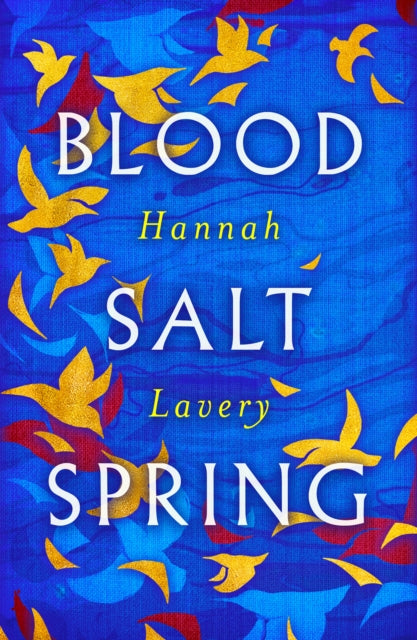 BLOOD
Hannah
SALT
Lavery
SPRING